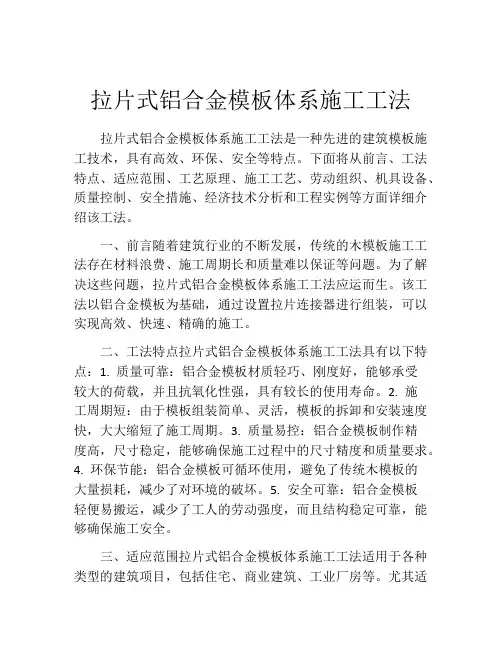 拉片式铝合金模板体系施工工法

拉片式铝合金模板体系施工工法是一种先进的建筑模板施工技术，具有高效、环保、安全等特点。下面将从前言、工法特点、适应范围、工艺原理、施工工艺、劳动组织、机具设备、质量控制、安全措施、经济技术分析和工程实例等方面详细介绍该工法。

一、前言随着建筑行业的不断发展，传统的木模板施工工法存在材料浪费、施工周期长和质量难以保证等问题。为了解决这些问题，拉片式铝合金模板体系施工工法应运而生。该工法以铝合金模板为基础，通过设置拉片连接器进行组装，可以实现高效、快速、精确的施工。

二、工法特点拉片式铝合金模板体系施工工法具有以下特点：1. 质量可靠：铝合金模板材质轻巧、刚度好，能够承受较大的荷载，并且抗氧化性强，具有较长的使用寿命。2. 施工周期短：由于模板组装简单、灵活，模板的拆卸和安装速度快，大大缩短了施工周期。3. 质量易控：铝合金模板制作精度高，尺寸稳定，能够确保施工过程中的尺寸精度和质量要求。4. 环保节能：铝合金模板可循环使用，避免了传统木模板的大量损耗，减少了对环境的破坏。5. 安全可靠：铝合金模板轻便易搬运，减少了工人的劳动强度，而且结构稳定可靠，能够确保施工安全。

三、适应范围拉片式铝合金模板体系施工工法适用于各种类型的建筑项目，包括住宅、商业建筑、工业厂房等。尤其适